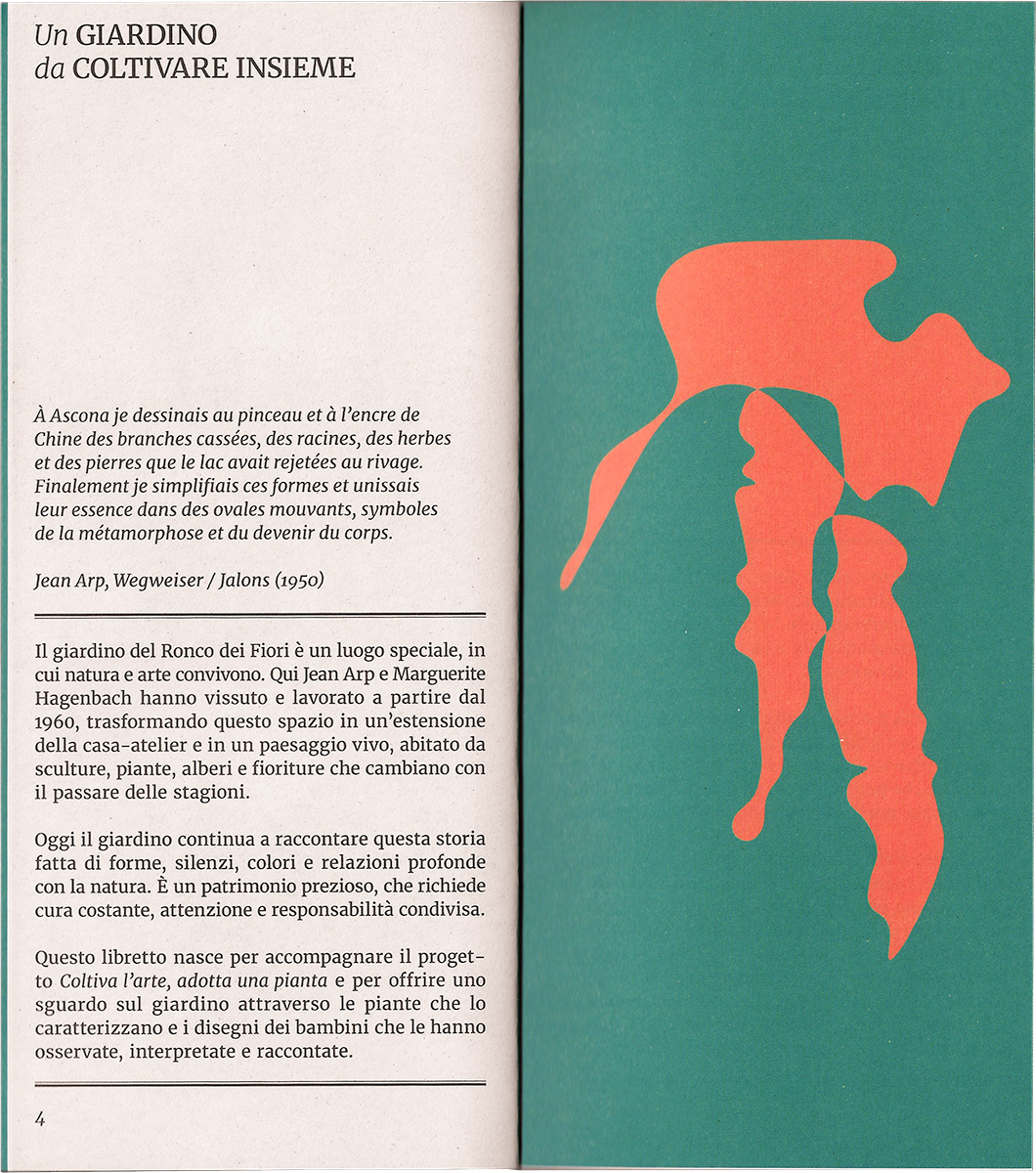 Un GIARDINO
da COLTIVARE INSIEME

À Ascona je dessinais au pinceau et à l'encre de Chine des branches cassées, des racines, des herbes et des pierres que le lac avait rejetées au rivage. Finalement je simplifiais ces formes et unissais leur essence dans des ovales mouvants, symboles de la métamorphose et du devenir du corps.

Jean Arp, Wegweiser / Jalons (1950)

Il giardino del Ronco dei Fiori è un luogo speciale, in cui natura e arte convivono. Qui Jean Arp e Marguerite Hagenbach hanno vissuto e lavorato a partire dal 1960, trasformando questo spazio in un'estensione della casa-atelier e in un paesaggio vivo, abitato da sculture, piante, alberi e fioriture che cambiano con il passare delle stagioni.

Oggi il giardino continua a raccontare questa storia fatta di forme, silenzi, colori e relazioni profonde con la natura. È un patrimonio prezioso, che richiede cura costante, attenzione e responsabilità condivisa.

Questo libretto nasce per accompagnare il progetto Coltiva l'arte, adotta una pianta e per offrire uno sguardo sul giardino attraverso le piante che lo caratterizzano e i disegni dei bambini che le hanno osservate, interpretate e raccontate.

4